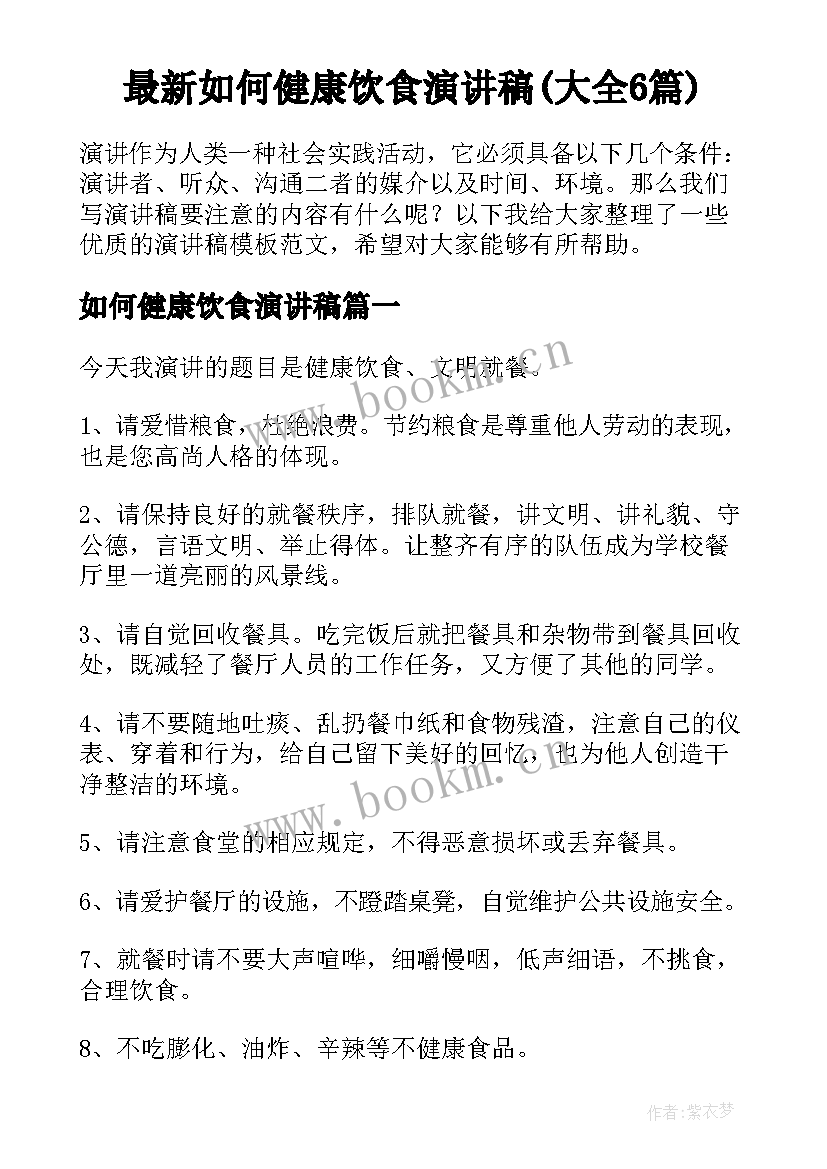 最新如何健康饮食演讲稿(大全6篇)

演讲作为人类一种社会实践活动，它必须具备以下几个条件：演讲者、听众、沟通二者的媒介以及时间、环境。那么我们写演讲稿要注意的内容有什么呢？以下我给大家整理了一些优质的演讲稿模板范文，希望对大家能够有所帮助。

如何健康饮食演讲稿篇一

今天我演讲的题目是健康饮食、文明就餐。

www.bookm.cn

1、请爱惜粮食，杜绝浪费。节约粮食是尊重他人劳动的表现，也是您高尚人格的体现。

2、请保持良好的就餐秩序，排队就餐，讲文明、讲礼貌、守公德，言语文明、举止得体。让整齐有序的队伍成为学校餐厅里一道亮丽的风景线。

3、请自觉回收餐具。吃完饭后就把餐具和杂物带到餐具回收处，既减轻了餐厅人员的工作任务，又方便了其他的同学。

4、请不要随地吐痰、乱扔餐巾纸和食物残渣，注意自己的仪表、穿着和行为，给自己留下美好的回忆，也为他人创造干净整洁的环境。

www.bookm.cn

5、请注意食堂的相应规定，不得恶意损坏或丢弃餐具。

6、请爱护餐厅的设施，不蹬踏桌凳，自觉维护公共设施安全。

7、就餐时请不要大声喧哗，细嚼慢咽，低声细语，不挑食，合理饮食。

8、不吃膨化、油炸、辛辣等不健康食品。

作者：紫衣梦